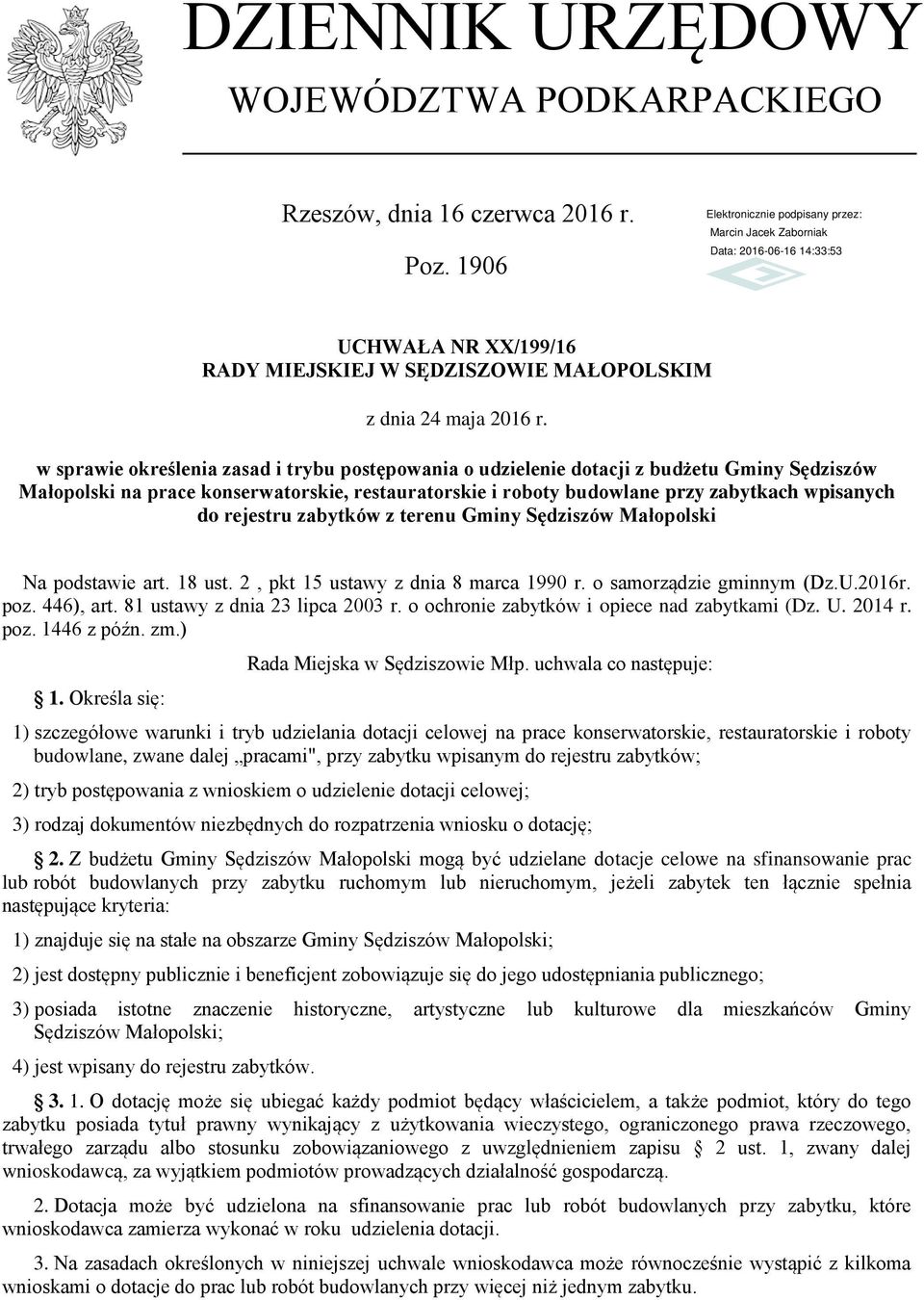 DZIENNIK URZĘDOWY
WOJEWÓDZTWA PODKARPACKIEGO

Rzeszów, dnia 16 czerwca 2016 r.

Poz. 1906

Elektronicznie podpisany przez:
Marcin Jacek Zaborniak
Data: 2016-06-16 14:33:53

UCHWAŁA NR XX/199/16
RADY MIEJSKIEJ W SĘDZISZOWIE MAŁOPOLSKIM

z dnia 24 maja 2016 r.

w sprawie określenia zasad i trybu postępowania o udzielenie dotacji z budżetu Gminy Sędziszów Małopolski na prace konserwatorskie, restauratorskie i roboty budowlane przy zabytkach wpisanych do rejestru zabytków z terenu Gminy Sędziszów Małopolski

Na podstawie art. 18 ust. 2 , pkt 15 ustawy z dnia 8 marca 1990 r. o samorządzie gminnym (Dz.U.2016r. poz. 446), art. 81 ustawy z dnia 23 lipca 2003 r. o ochronie zabytków i opiece nad zabytkami (Dz. U. 2014 r. poz. 1446 z późn. zm.)

Rada Miejska w Sędziszowie Młp. uchwala co następuje:

1. Określa się:

1) szczegółowe warunki i tryb udzielania dotacji celowej na prace konserwatorskie, restauratorskie i roboty budowlane, zwane dalej „pracami", przy zabytku wpisanym do rejestru zabytków;

2) tryb postępowania z wnioskiem o udzielenie dotacji celowej;

3) rodzaj dokumentów niezbędnych do rozpatrzenia wniosku o dotację;

2. Z budżetu Gminy Sędziszów Małopolski mogą być udzielane dotacje celowe na sfinansowanie prac lub robót budowlanych przy zabytku ruchomym lub nieruchomym, jeżeli zabytek ten łącznie spełnia następujące kryteria:

1) znajduje się na stałe na obszarze Gminy Sędziszów Małopolski;

2) jest dostępny publicznie i beneficjent zobowiązuje się do jego udostępniania publicznego;

3) posiada istotne znaczenie historyczne, artystyczne lub kulturowe dla mieszkańców Gminy Sędziszów Małopolski;

4) jest wpisany do rejestru zabytków.

3. 1. O dotację może się ubiegać każdy podmiot będący właścicielem, a także podmiot, który do tego zabytku posiada tytuł prawny wynikający z użytkowania wieczystego, ograniczonego prawa rzeczowego, trwałego zarządu albo stosunku zobowiązaniowego z uwzględnieniem zapisu § 2 ust. 1, zwany dalej wnioskodawcą, za wyjątkiem podmiotów prowadzących działalność gospodarczą.

2. Dotacja może być udzielona na sfinansowanie prac lub robót budowlanych przy zabytku, które wnioskodawca zamierza wykonać w roku udzielenia dotacji.

3. Na zasadach określonych w niniejszej uchwale wnioskodawca może równocześnie wystąpić z kilkoma wnioskami o dotacje do prac lub robót budowlanych przy więcej niż jednym zabytku.